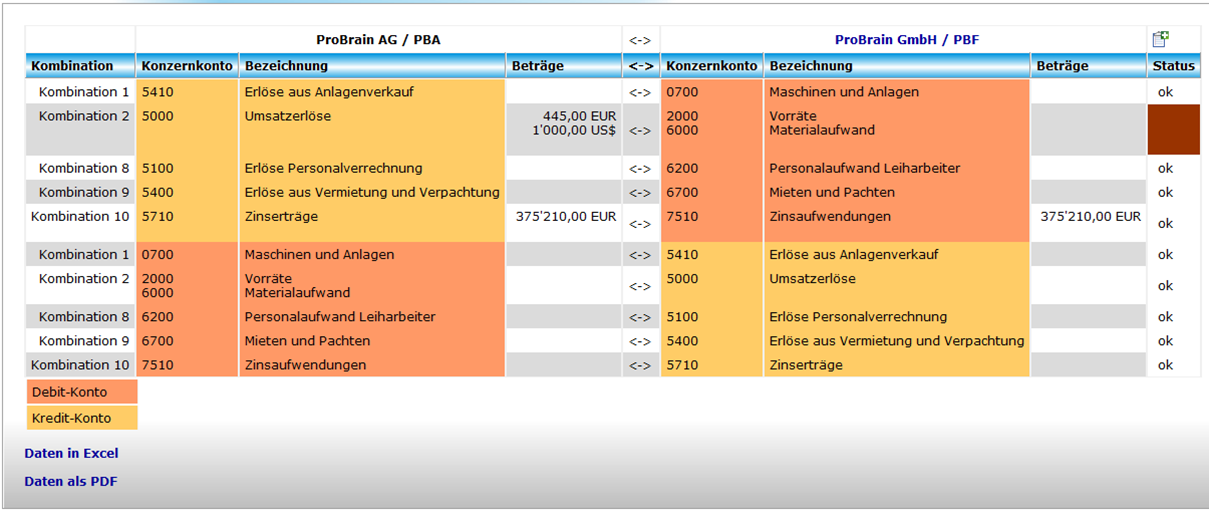 | | ProBrain AG / PBA | | | <-> | ProBrain GmbH / PBF | | | |
|---|---|---|---|---|---|---|---|---|
| Kombination | Konzernkonto | Bezeichnung | Beträge | <-> | Konzernkonto | Bezeichnung | Beträge | Status |
| Kombination 1 | 5410 | Erlöse aus Anlagenverkauf | | <-> | 0700 | Maschinen und Anlagen | | ok |
| Kombination 2 | 5000 | Umsatzerlöse | 445,00 EUR 1'000,00 US$ | <-> | 2000 6000 | Vorräte Materialaufwand | | |
| Kombination 8 | 5100 | Erlöse Personalverrechnung | | <-> | 6200 | Personalaufwand Leiharbeiter | | ok |
| Kombination 9 | 5400 | Erlöse aus Vermietung und Verpachtung | | <-> | 6700 | Mieten und Pachten | | ok |
| Kombination 10 | 5710 | Zinserträge | 375'210,00 EUR | <-> | 7510 | Zinsaufwendungen | 375'210,00 EUR | ok |
| Kombination 1 | 0700 | Maschinen und Anlagen | | <-> | 5410 | Erlöse aus Anlagenverkauf | | ok |
| Kombination 2 | 2000 6000 | Vorräte Materialaufwand | | <-> | 5000 | Umsatzerlöse | | ok |
| Kombination 8 | 6200 | Personalaufwand Leiharbeiter | | <-> | 5100 | Erlöse Personalverrechnung | | ok |
| Kombination 9 | 6700 | Mieten und Pachten | | <-> | 5400 | Erlöse aus Vermietung und Verpachtung | | ok |
| Kombination 10 | 7510 | Zinsaufwendungen | | <-> | 5710 | Zinserträge | | ok |

Debit-Konto

Kredit-Konto

Daten in Excel

Daten als PDF